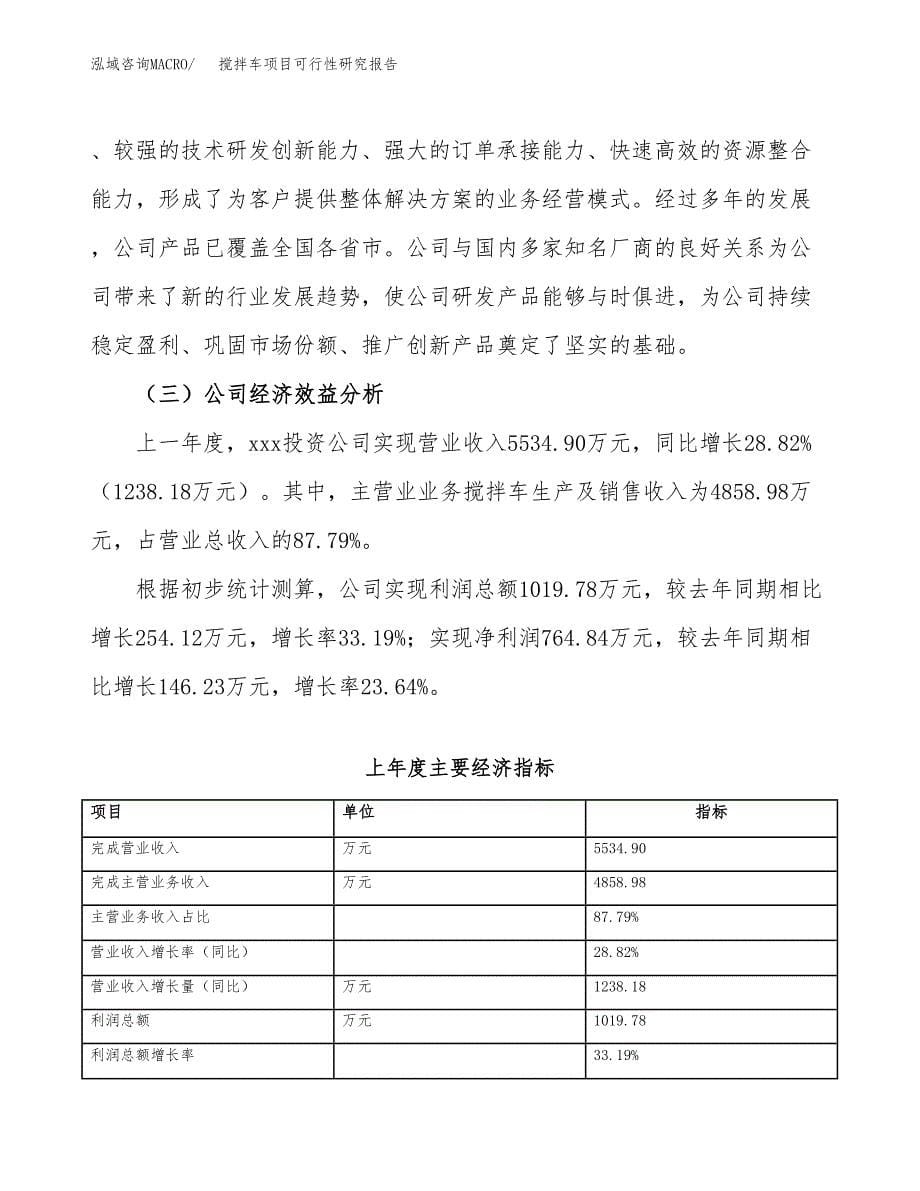 泓域咨询MACRO/　搅拌车项目可行性研究报告

、较强的技术研发创新能力、强大的订单承接能力、快速高效的资源整合能力，形成了为客户提供整体解决方案的业务经营模式。经过多年的发展，公司产品已覆盖全国各省市。公司与国内多家知名厂商的良好关系为公司带来了新的行业发展趋势，使公司研发产品能够与时俱进，为公司持续稳定盈利、巩固市场份额、推广创新产品奠定了坚实的基础。

（三）公司经济效益分析

上一年度，xxx投资公司实现营业收入5534.90万元，同比增长28.82%（1238.18万元）。其中，主营业业务搅拌车生产及销售收入为4858.98万元，占营业总收入的87.79%。

根据初步统计测算，公司实现利润总额1019.78万元，较去年同期相比增长254.12万元，增长率33.19%；实现净利润764.84万元，较去年同期相比增长146.23万元，增长率23.64%。

上年度主要经济指标

| 项目 | 单位 | 指标 |
|---|---|---|
| 完成营业收入 | 万元 | 5534.90 |
| 完成主营业务收入 | 万元 | 4858.98 |
| 主营业务收入占比 | | 87.79% |
| 营业收入增长率（同比） | | 28.82% |
| 营业收入增长量（同比） | 万元 | 1238.18 |
| 利润总额 | 万元 | 1019.78 |
| 利润总额增长率 | | 33.19% |